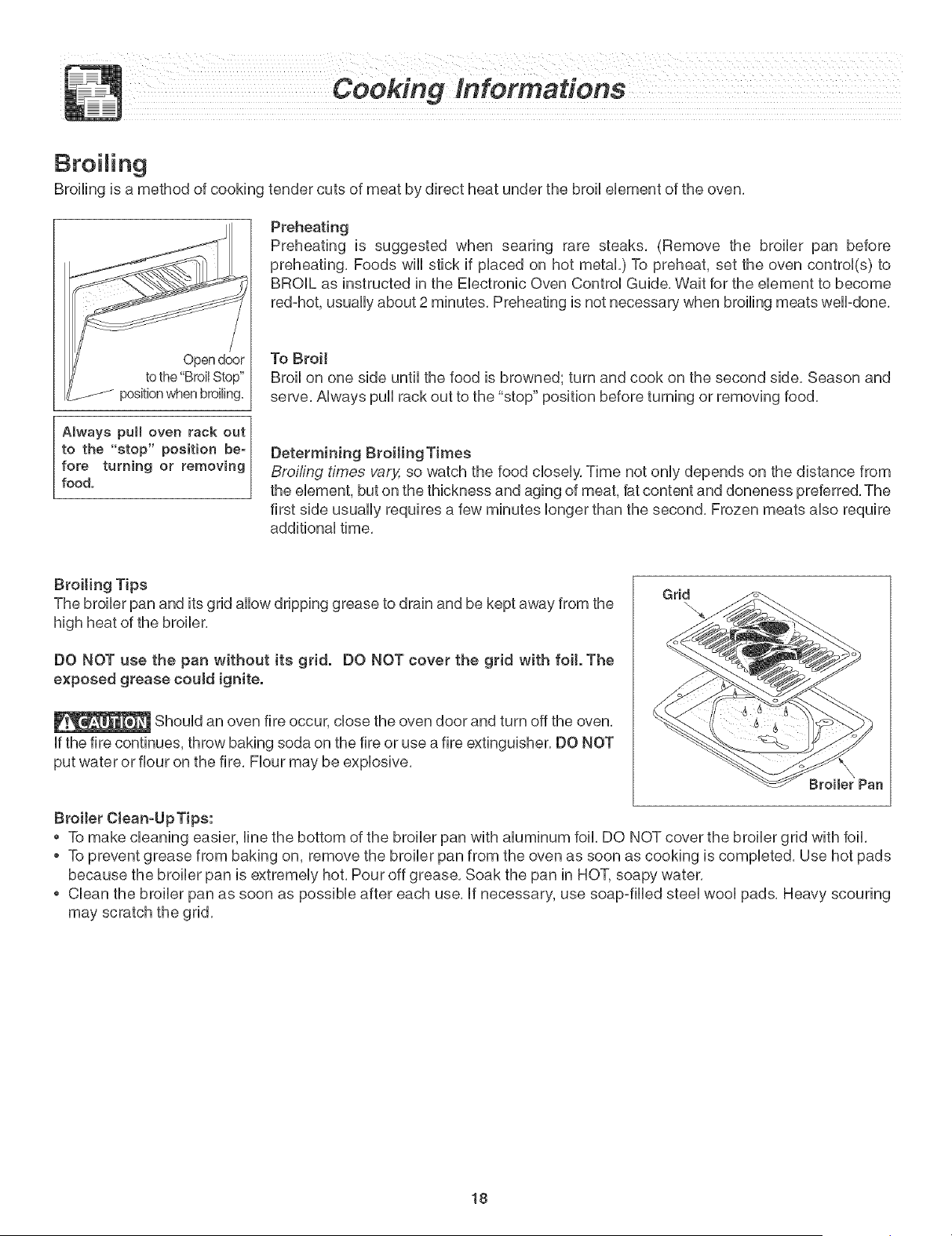 Cooking Informations

Broiling

Broiling is a method of cooking tender cuts of meat by direct heat under the broil element of the oven.

Open door to the "Broil Stop" position when broiling.

Always pull oven rack out to the "stop" position before turning or removing food.

Preheating

Preheating is suggested when searing rare steaks. (Remove the broiler pan before preheating. Foods will stick if placed on hot metal.) To preheat, set the oven control(s) to BROIL as instructed in the Electronic Oven Control Guide. Wait for the element to become red-hot, usually about 2 minutes. Preheating is not necessary when broiling meats well-done.

To Broil

Broil on one side until the food is browned; turn and cook on the second side. Season and serve. Always pull rack out to the "stop" position before turning or removing food.

Determining Broiling Times

Broiling times vary, so watch the food closely. Time not only depends on the distance from the element, but on the thickness and aging of meat, fat content and doneness preferred. The first side usually requires a few minutes longer than the second. Frozen meats also require additional time.

Broiling Tips

The broiler pan and its grid allow dripping grease to drain and be kept away from the high heat of the broiler.

DO NOT use the pan without its grid. DO NOT cover the grid with foil. The exposed grease could ignite.

CAUTION Should an oven fire occur, close the oven door and turn off the oven. If the fire continues, throw baking soda on the fire or use a fire extinguisher. DO NOT put water or flour on the fire. Flour may be explosive.

Grid

Broiler Pan

Broiler Clean-Up Tips:

• To make cleaning easier, line the bottom of the broiler pan with aluminum foil. DO NOT cover the broiler grid with foil.
• To prevent grease from baking on, remove the broiler pan from the oven as soon as cooking is completed. Use hot pads because the broiler pan is extremely hot. Pour off grease. Soak the pan in HOT, soapy water.
• Clean the broiler pan as soon as possible after each use. If necessary, use soap-filled steel wool pads. Heavy scouring may scratch the grid.

18